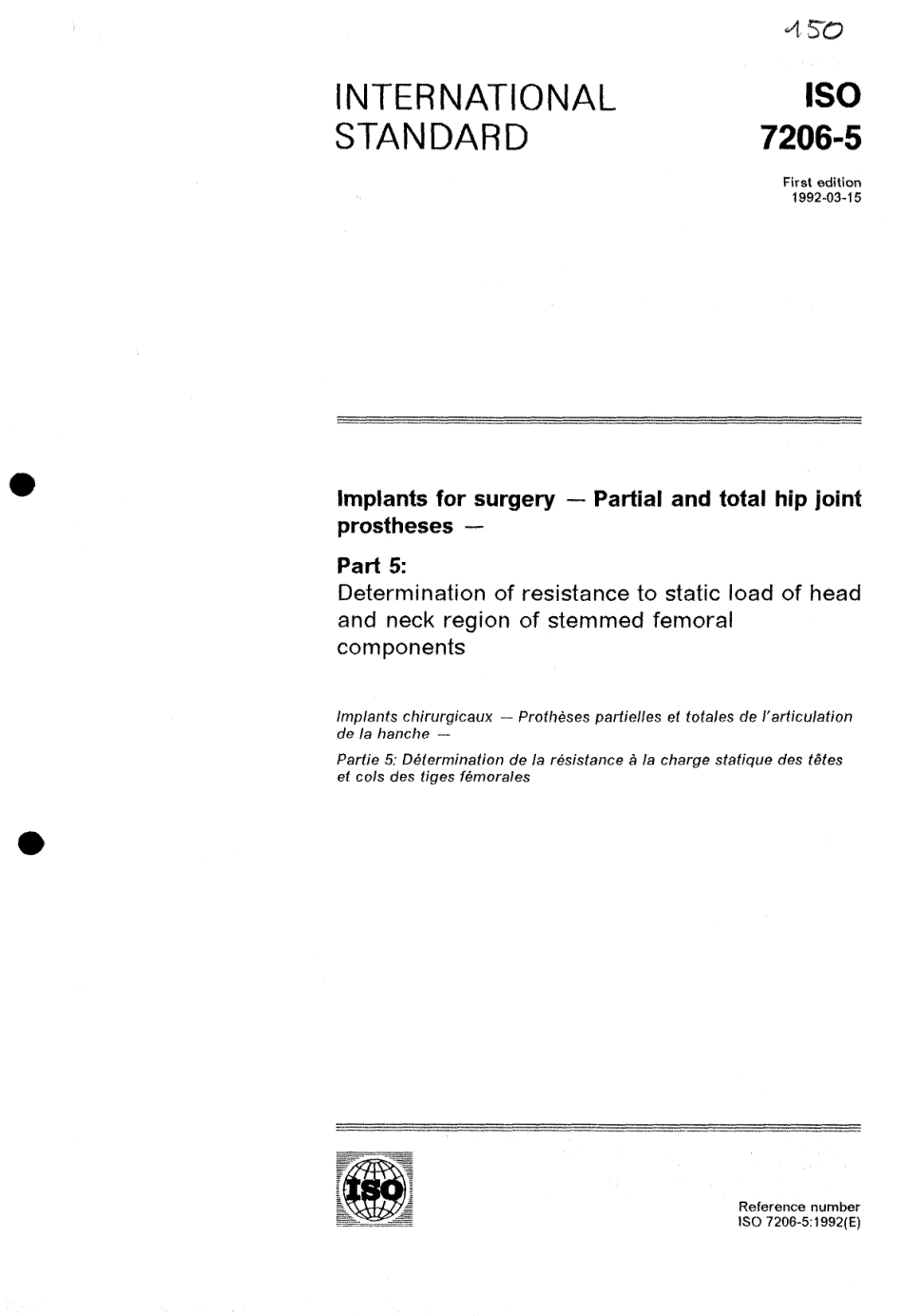 150

INTERNATIONAL STANDARD

ISO 7206-5

First edition 1992-03-15

Implants for surgery — Partial and total hip joint prostheses —

Part 5:
Determination of resistance to static load of head and neck region of stemmed femoral components

Implants chirurgicaux — Prothèses partielles et totales de l'articulation de la hanche —

Partie 5: Détermination de la résistance à la charge statique des têtes et cols des tiges fémorales

ISO

Reference number
ISO 7206-5:1992(E)